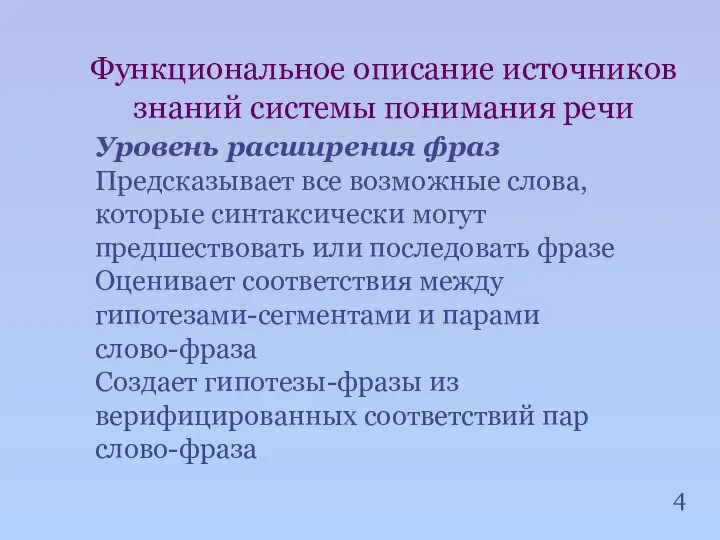 Функциональное описание источников знаний системы понимания речи

Уровень расширения фраз

Предсказывает все возможные слова, которые синтаксически могут предшествовать или последовать фразе

Оценивает соответствия между гипотезами-сегментами и парами слово-фраза

Создает гипотезы-фразы из верифицированных соответствий пар слово-фраза

4